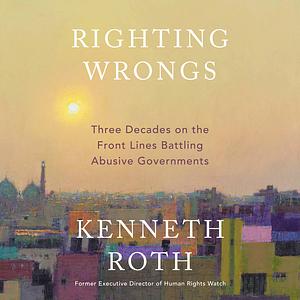 RIGHTING WRONGS

Three Decades on the Front Lines Battling Abusive Governments

KENNETH ROTH

Former Executive Director of Human Rights Watch